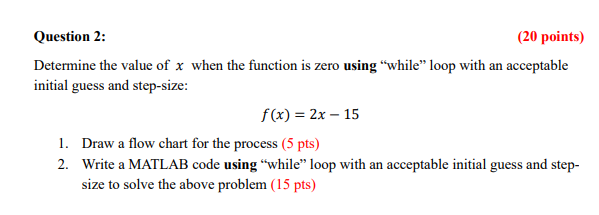 Question 2: (20 points)

Determine the value of $x$ when the function is zero using “while” loop with an acceptable initial guess and step-size:

$f(x) = 2x - 15$

1. Draw a flow chart for the process (5 pts)
2. Write a MATLAB code using “while” loop with an acceptable initial guess and step-size to solve the above problem (15 pts)